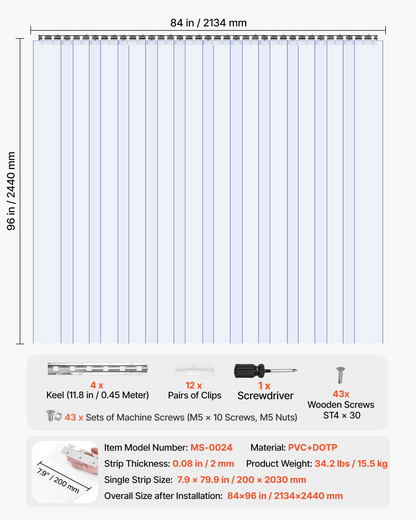 84 in / 2134 mm

96 in / 2440 mm

4 x
Keel (11.8 in / 0.45 Meter)

12 x
Pairs of Clips

1 x
Screwdriver

43x
Wooden Screws
ST4 × 30

43 x Sets of Machine Screws (M5 × 10 Screws, M5 Nuts)

7.9" / 200 mm

Item Model Number: MS-0024
Material: PVC+DOTP
Strip Thickness: 0.08 in / 2 mm
Product Weight: 34.2 lbs / 15.5 kg
Single Strip Size: 7.9 × 79.9 in / 200 × 2030 mm
Overall Size after Installation: 84×96 in / 2134×2440 mm